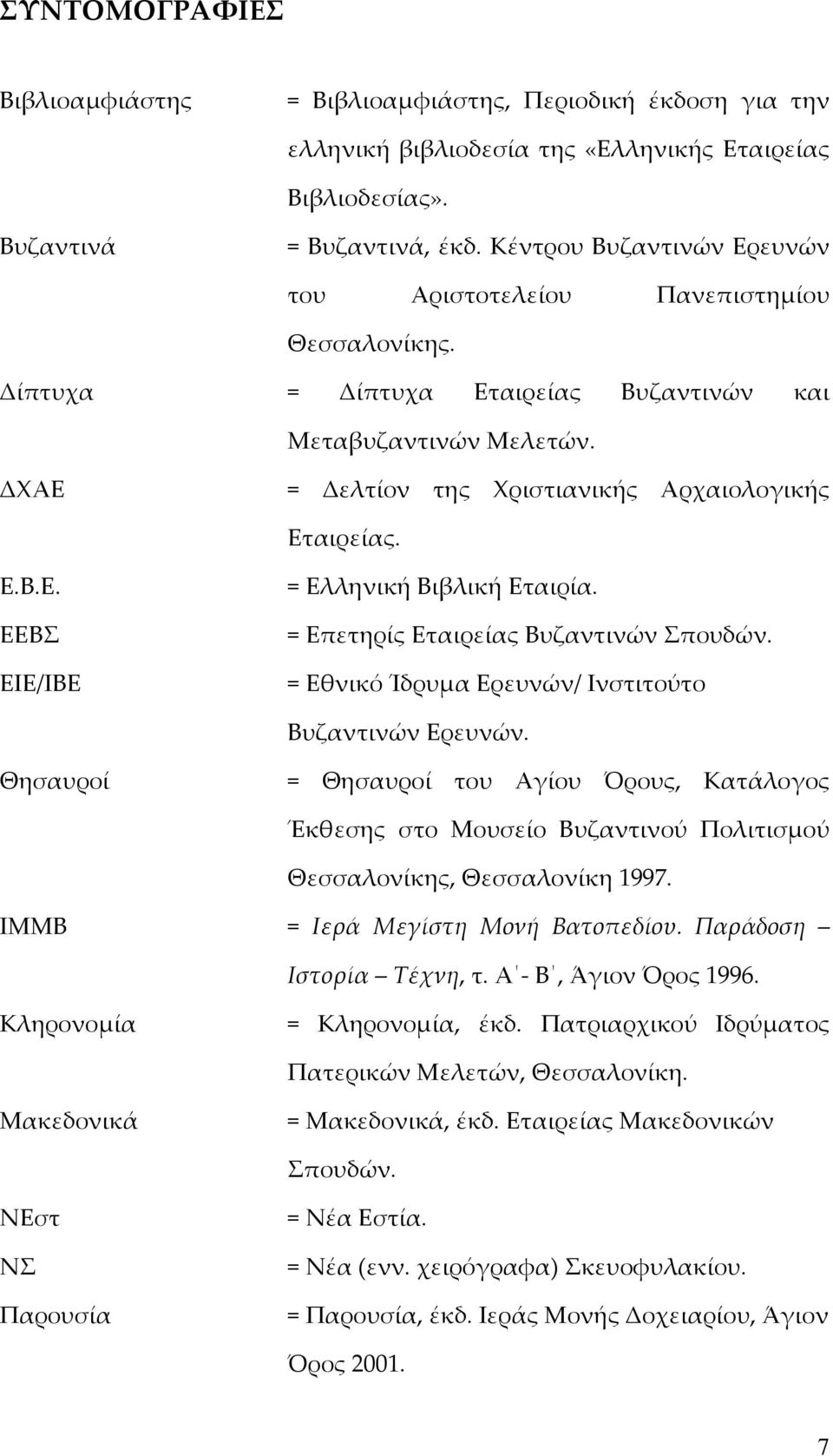 ΣΥΝΤΟΜΟΓΡΑΦΙΕΣ

| | |
|---|---|
| Βιβλιοαμφιάστης | = Βιβλιοαμφιάστης, Περιοδική έκδοση για την ελληνική βιβλιοδεσία της «Ελληνικής Εταιρείας Βιβλιοδεσίας». |
| Βυζαντινά | = Βυζαντινά, έκδ. Κέντρου Βυζαντινών Ερευνών του Αριστοτελείου Πανεπιστημίου Θεσσαλονίκης. |
| Δίπτυχα | = Δίπτυχα Εταιρείας Βυζαντινών και Μεταβυζαντινών Μελετών. |
| ΔΧΑΕ | = Δελτίον της Χριστιανικής Αρχαιολογικής Εταιρείας. |
| Ε.Β.Ε. | = Ελληνική Βιβλική Εταιρία. |
| ΕΕΒΣ | = Επετηρίς Εταιρείας Βυζαντινών Σπουδών. |
| ΕΙΕ/ΙΒΕ | = Εθνικό Ίδρυμα Ερευνών/ Ινστιτούτο Βυζαντινών Ερευνών. |
| Θησαυροί | = Θησαυροί του Αγίου Όρους, Κατάλογος Έκθεσης στο Μουσείο Βυζαντινού Πολιτισμού Θεσσαλονίκης, Θεσσαλονίκη 1997. |
| ΙΜΜΒ | = Ιερά Μεγίστη Μονή Βατοπεδίου. Παράδοση – Ιστορία – Τέχνη, τ. Α΄- Β΄, Άγιον Όρος 1996. |
| Κληρονομία | = Κληρονομία, έκδ. Πατριαρχικού Ιδρύματος Πατερικών Μελετών, Θεσσαλονίκη. |
| Μακεδονικά | = Μακεδονικά, έκδ. Εταιρείας Μακεδονικών Σπουδών. |
| ΝΕστ | = Νέα Εστία. |
| ΝΣ | = Νέα (ενν. χειρόγραφα) Σκευοφυλακίου. |
| Παρουσία | = Παρουσία, έκδ. Ιεράς Μονής Δοχειαρίου, Άγιον Όρος 2001. |

7